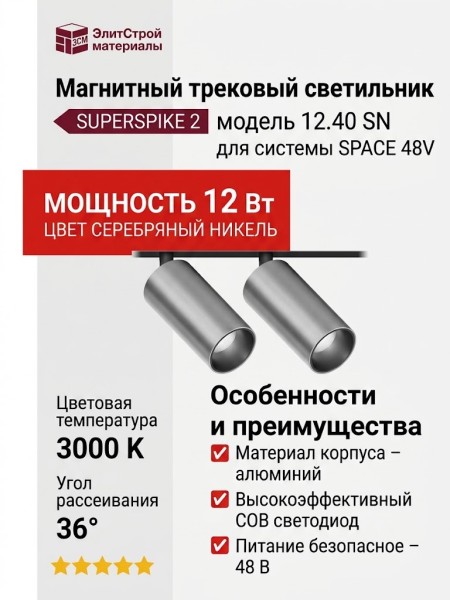 ЭСМ ЭлитСтрой материалы

Магнитный трековый светильник

SUPERSPIKE 2 модель 12.40 SN для системы SPACE 48V

МОЩНОСТЬ 12 Вт
ЦВЕТ СЕРЕБРЯНЫЙ НИКЕЛЬ

Цветовая температура
3000 K

Угол рассеивания
36°

Особенности и преимущества

Материал корпуса – алюминий

Высокоэффективный COB светодиод

Питание безопасное – 48 В